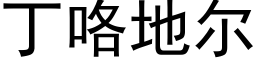 丁咯地尔